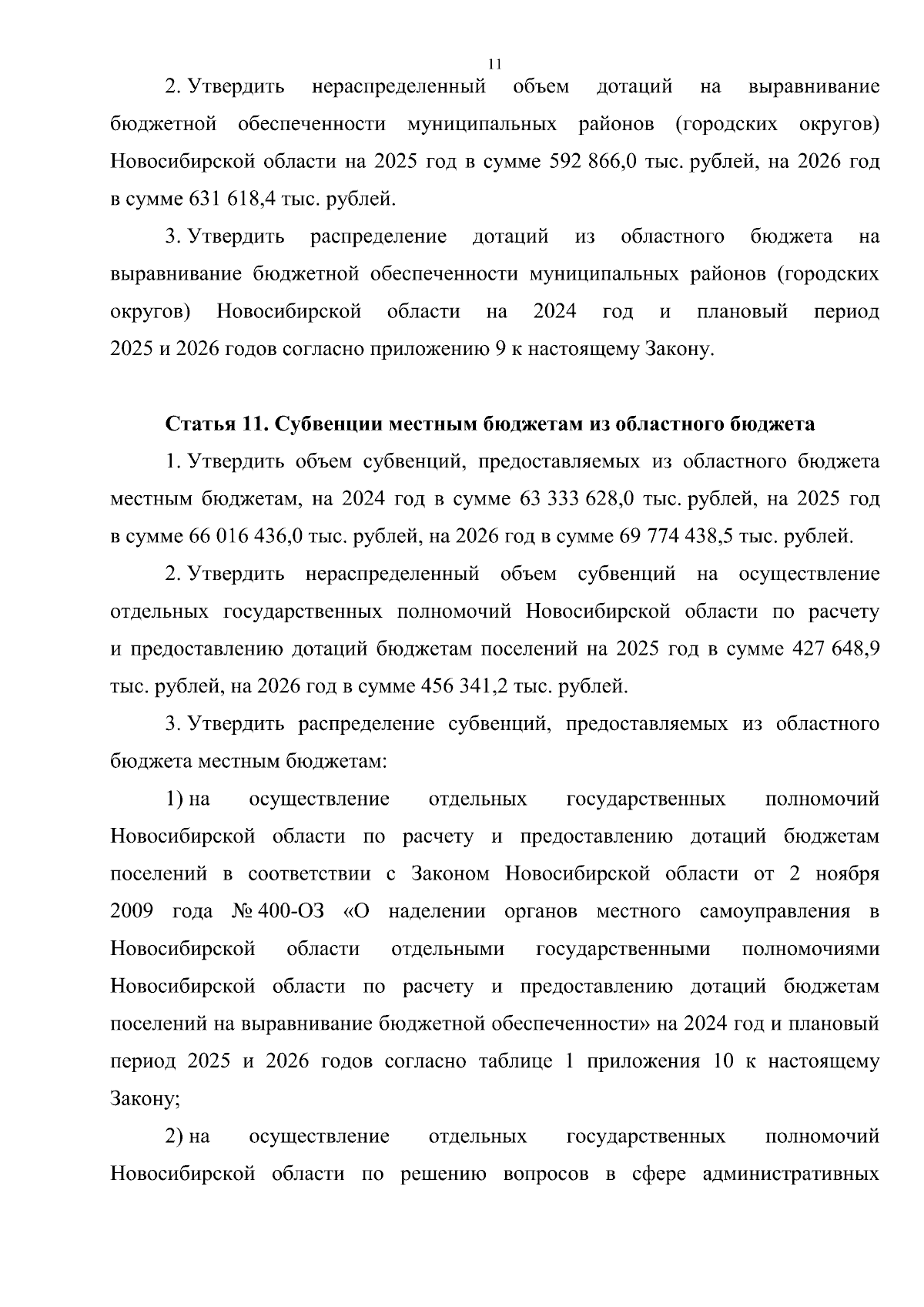 11

2. Утвердить нераспределенный объем дотаций на выравнивание бюджетной обеспеченности муниципальных районов (городских округов) Новосибирской области на 2025 год в сумме 592 866,0 тыс. рублей, на 2026 год в сумме 631 618,4 тыс. рублей.

3. Утвердить распределение дотаций из областного бюджета на выравнивание бюджетной обеспеченности муниципальных районов (городских округов) Новосибирской области на 2024 год и плановый период 2025 и 2026 годов согласно приложению 9 к настоящему Закону.

Статья 11. Субвенции местным бюджетам из областного бюджета

1. Утвердить объем субвенций, предоставляемых из областного бюджета местным бюджетам, на 2024 год в сумме 63 333 628,0 тыс. рублей, на 2025 год в сумме 66 016 436,0 тыс. рублей, на 2026 год в сумме 69 774 438,5 тыс. рублей.

2. Утвердить нераспределенный объем субвенций на осуществление отдельных государственных полномочий Новосибирской области по расчету и предоставлению дотаций бюджетам поселений на 2025 год в сумме 427 648,9 тыс. рублей, на 2026 год в сумме 456 341,2 тыс. рублей.

3. Утвердить распределение субвенций, предоставляемых из областного бюджета местным бюджетам:

1) на осуществление отдельных государственных полномочий Новосибирской области по расчету и предоставлению дотаций бюджетам поселений в соответствии с Законом Новосибирской области от 2 ноября 2009 года № 400-ОЗ «О наделении органов местного самоуправления в Новосибирской области отдельными государственными полномочиями Новосибирской области по расчету и предоставлению дотаций бюджетам поселений на выравнивание бюджетной обеспеченности» на 2024 год и плановый период 2025 и 2026 годов согласно таблице 1 приложения 10 к настоящему Закону;

2) на осуществление отдельных государственных полномочий Новосибирской области по решению вопросов в сфере административных